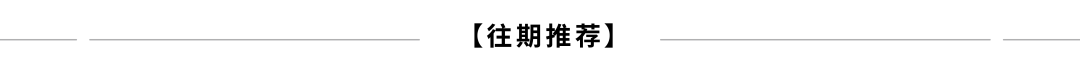 【往期推荐】